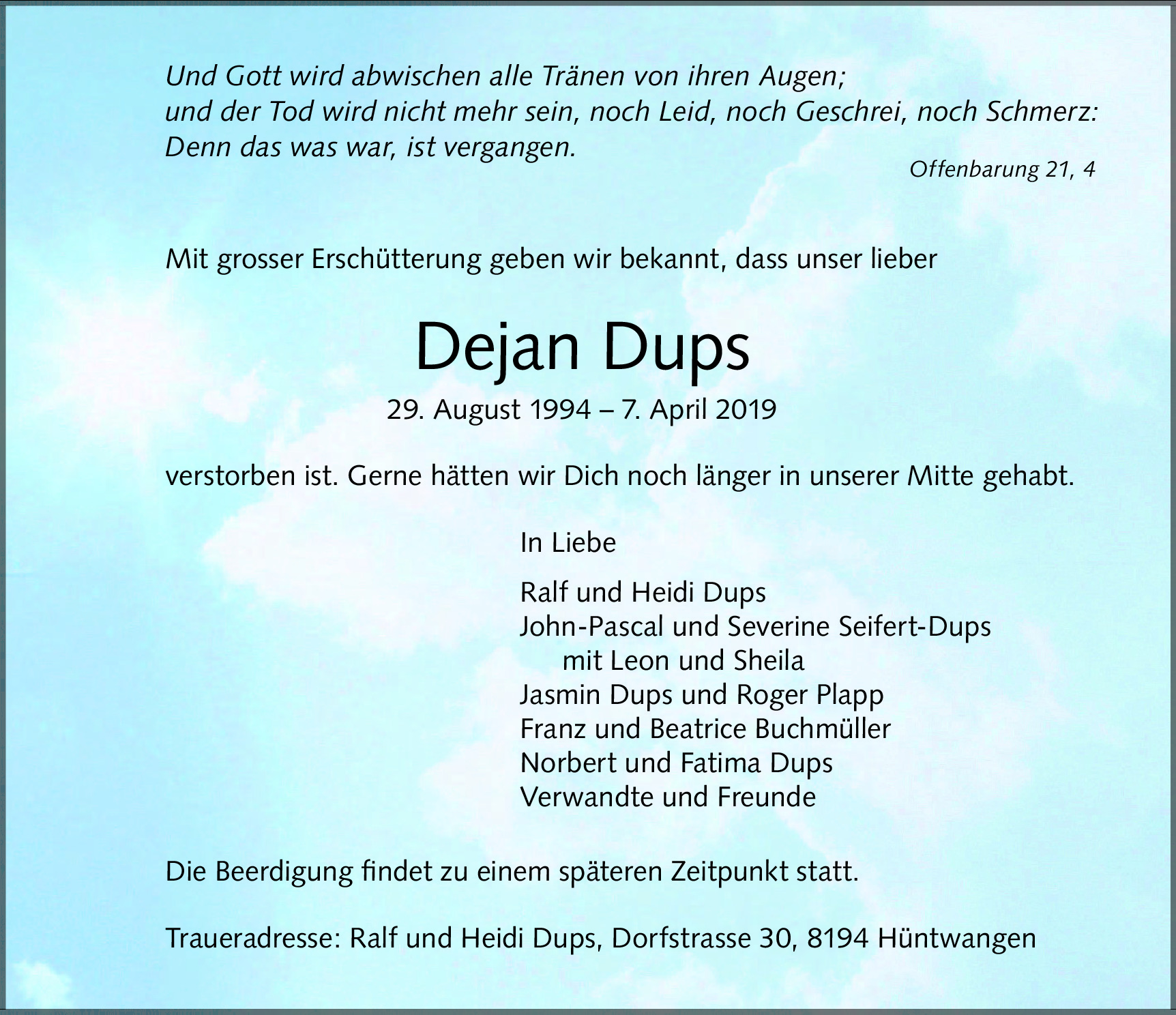 Und Gott wird abwischen alle Tränen von ihren Augen;
und der Tod wird nicht mehr sein, noch Leid, noch Geschrei, noch Schmerz:
Denn das was war, ist vergangen.

Offenbarung 21, 4

Mit grosser Erschütterung geben wir bekannt, dass unser lieber

Dejan Dups

29. August 1994 – 7. April 2019

verstorben ist. Gerne hätten wir Dich noch länger in unserer Mitte gehabt.

In Liebe

Ralf und Heidi Dups
John-Pascal und Severine Seifert-Dups
mit Leon und Sheila
Jasmin Dups und Roger Plapp
Franz und Beatrice Buchmüller
Norbert und Fatima Dups
Verwandte und Freunde

Die Beerdigung findet zu einem späteren Zeitpunkt statt.

Traueradresse: Ralf und Heidi Dups, Dorfstrasse 30, 8194 Hüntwangen